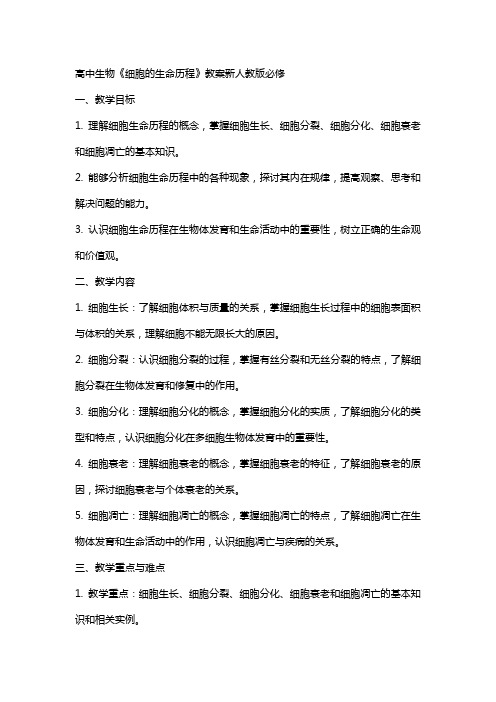 高中生物《细胞的生命历程》教案新人教版必修

一、教学目标

1. 理解细胞生命历程的概念，掌握细胞生长、细胞分裂、细胞分化、细胞衰老和细胞凋亡的基本知识。

2. 能够分析细胞生命历程中的各种现象，探讨其内在规律，提高观察、思考和解决问题的能力。

3. 认识细胞生命历程在生物体发育和生命活动中的重要性，树立正确的生命观和价值观。

二、教学内容

1. 细胞生长：了解细胞体积与质量的关系，掌握细胞生长过程中的细胞表面积与体积的关系，理解细胞不能无限长大的原因。

2. 细胞分裂：认识细胞分裂的过程，掌握有丝分裂和无丝分裂的特点，了解细胞分裂在生物体发育和修复中的作用。

3. 细胞分化：理解细胞分化的概念，掌握细胞分化的实质，了解细胞分化的类型和特点，认识细胞分化在多细胞生物体发育中的重要性。

4. 细胞衰老：理解细胞衰老的概念，掌握细胞衰老的特征，了解细胞衰老的原因，探讨细胞衰老与个体衰老的关系。

5. 细胞凋亡：理解细胞凋亡的概念，掌握细胞凋亡的特点，了解细胞凋亡在生物体发育和生命活动中的作用，认识细胞凋亡与疾病的关系。

三、教学重点与难点

1. 教学重点：细胞生长、细胞分裂、细胞分化、细胞衰老和细胞凋亡的基本知识和相关实例。